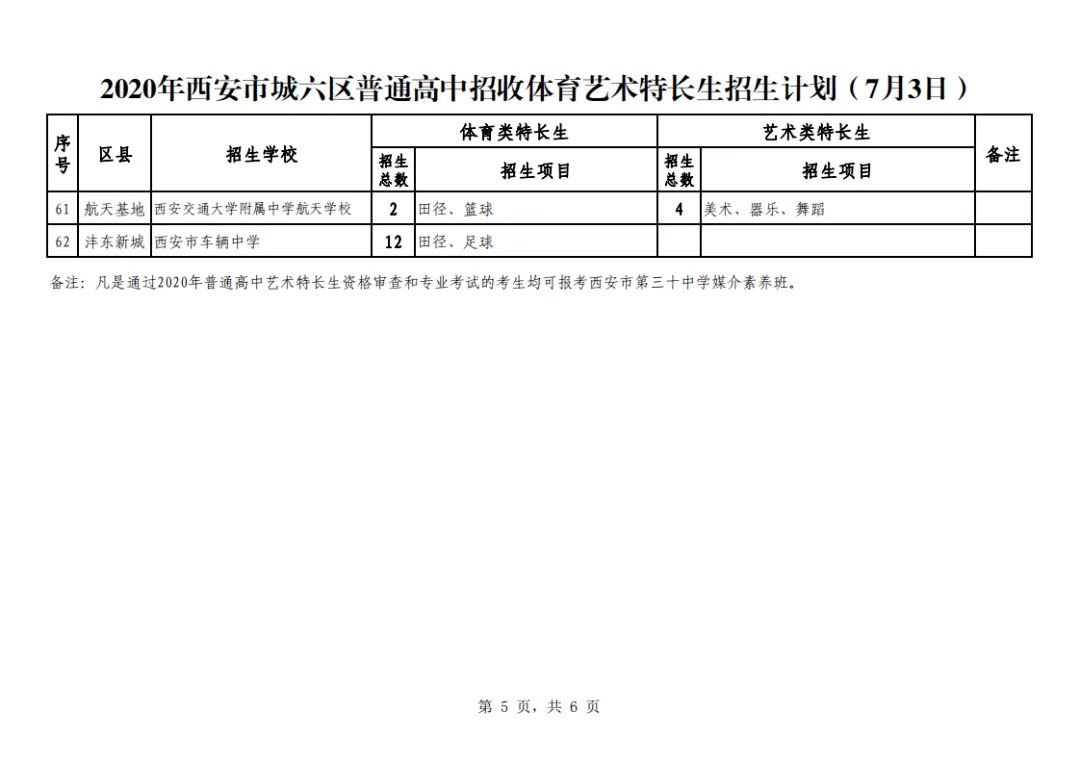 2020年西安市城六区普通高中招收体育艺术特长生招生计划（7月3日）

| 序号 | 区县 | 招生学校 | 体育类特长生 招生总数 | 体育类特长生 招生项目 | 艺术类特长生 招生总数 | 艺术类特长生 招生项目 | 备注 |
|---|---|---|---|---|---|---|---|
| 61 | 航天基地 | 西安交通大学附属中学航天学校 | 2 | 田径、篮球 | 4 | 美术、器乐、舞蹈 | |
| 62 | 沣东新城 | 西安市车辆中学 | 12 | 田径、足球 | | | |

备注：凡是通过2020年普通高中艺术特长生资格审查和专业考试的考生均可报考西安市第三十中学媒介素养班。

第 5 页，共 6 页